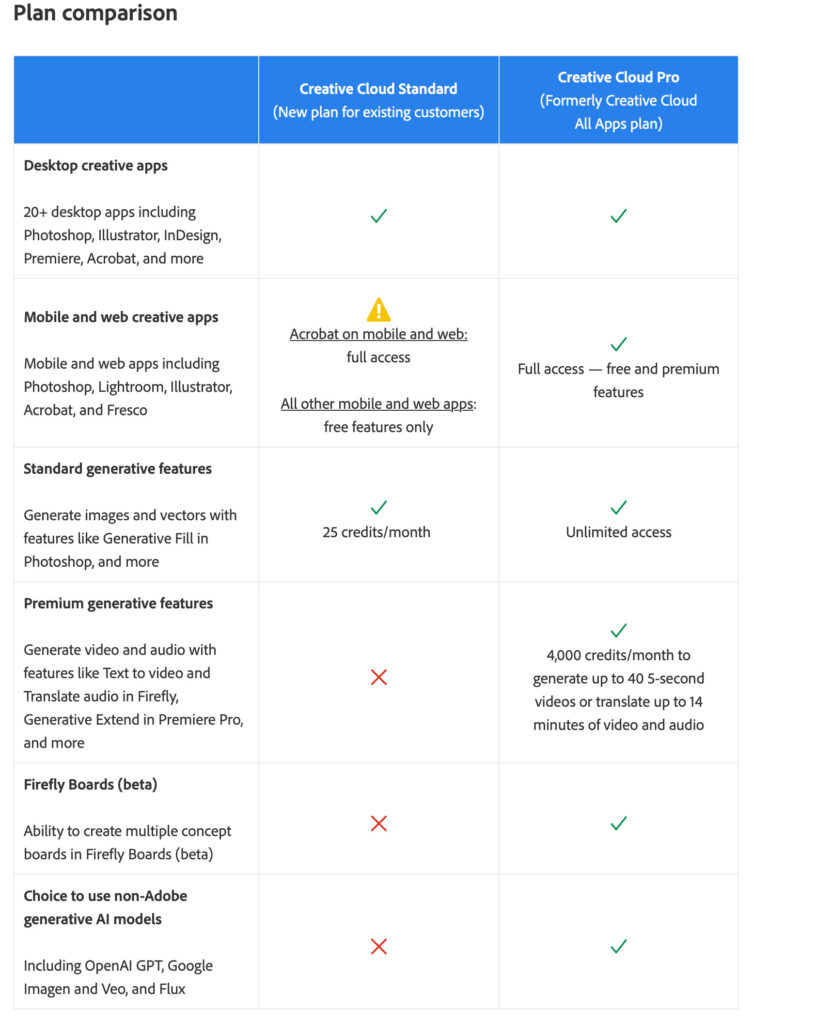 Plan comparison

| | Creative Cloud Standard (New plan for existing customers) | Creative Cloud Pro (Formerly Creative Cloud All Apps plan) |
|---|---|---|
| **Desktop creative apps** 20+ desktop apps including Photoshop, Illustrator, InDesign, Premiere, Acrobat, and more | ✓ | ✓ |
| **Mobile and web creative apps** Mobile and web apps including Photoshop, Lightroom, Illustrator, Acrobat, and Fresco | ⚠ Acrobat on mobile and web: full access All other mobile and web apps: free features only | ✓ Full access — free and premium features |
| **Standard generative features** Generate images and vectors with features like Generative Fill in Photoshop, and more | ✓ 25 credits/month | ✓ Unlimited access |
| **Premium generative features** Generate video and audio with features like Text to video and Translate audio in Firefly, Generative Extend in Premiere Pro, and more | ✗ | ✓ 4,000 credits/month to generate up to 40 5-second videos or translate up to 14 minutes of video and audio |
| **Firefly Boards (beta)** Ability to create multiple concept boards in Firefly Boards (beta) | ✗ | ✓ |
| **Choice to use non-Adobe generative AI models** Including OpenAI GPT, Google Imagen and Veo, and Flux | ✗ | ✓ |